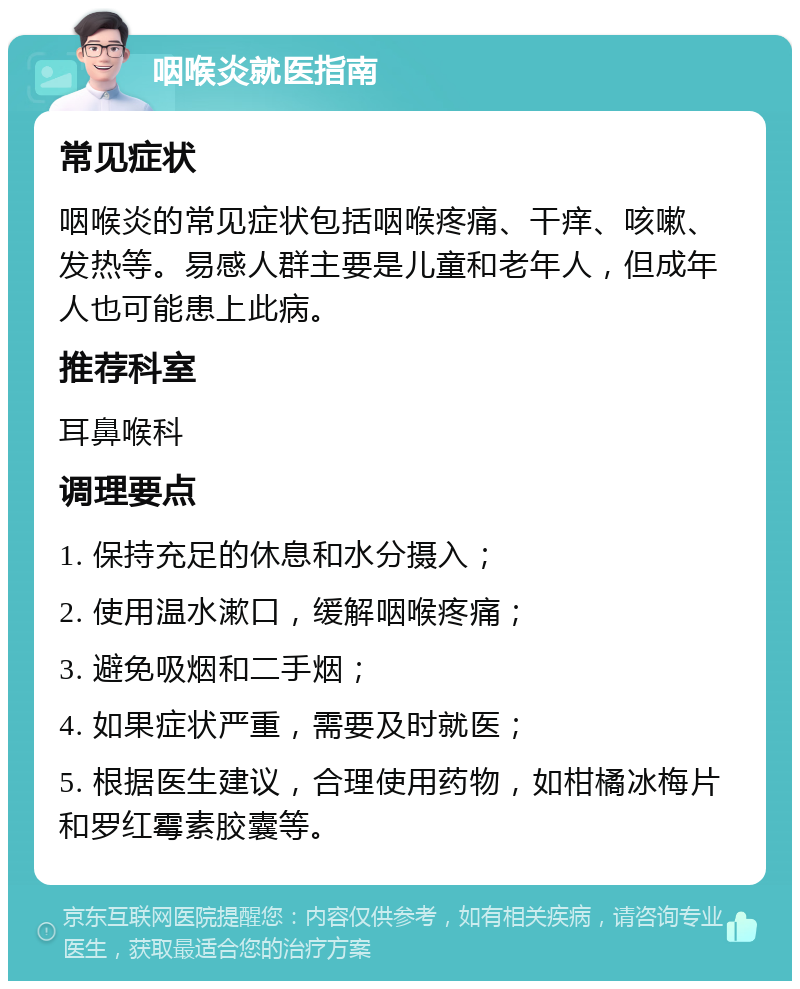 咽喉炎就医指南

常见症状

咽喉炎的常见症状包括咽喉疼痛、干痒、咳嗽、发热等。易感人群主要是儿童和老年人，但成年人也可能患上此病。

推荐科室

耳鼻喉科

调理要点

1. 保持充足的休息和水分摄入；

2. 使用温水漱口，缓解咽喉疼痛；

3. 避免吸烟和二手烟；

4. 如果症状严重，需要及时就医；

5. 根据医生建议，合理使用药物，如柑橘冰梅片和罗红霉素胶囊等。

京东互联网医院提醒您：内容仅供参考，如有相关疾病，请咨询专业医生，获取最适合您的治疗方案